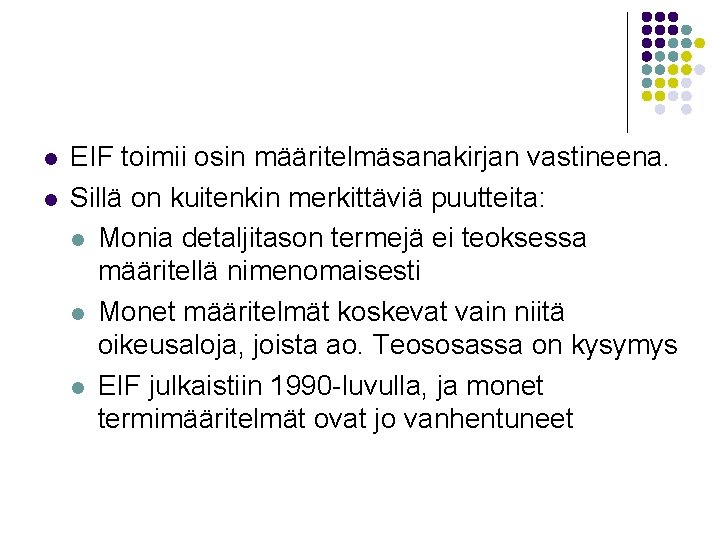 EIF toimii osin määritelmäsanakirjan vastineena.

Sillä on kuitenkin merkittäviä puutteita:

Monia detaljitason termejä ei teoksessa määritellä nimenomaisesti

Monet määritelmät koskevat vain niitä oikeusaloja, joista ao. Teososassa on kysymys

EIF julkaistiin 1990-luvulla, ja monet termimääritelmät ovat jo vanhentuneet